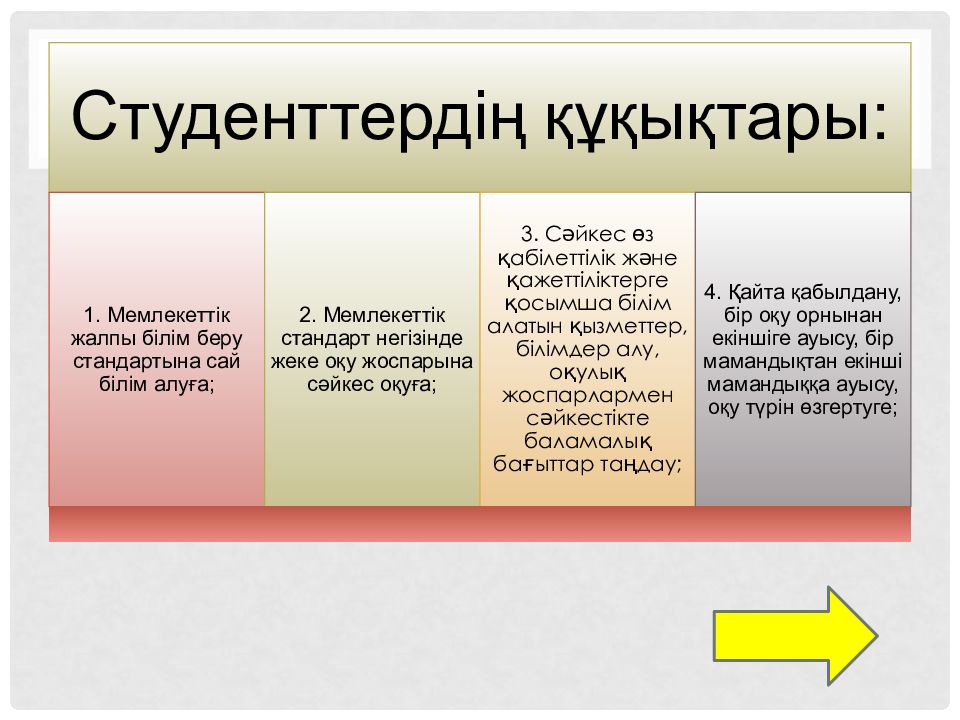 Студенттердің құқықтары:

1. Мемлекеттік жалпы білім беру стандартына сай білім алуға;

2. Мемлекеттік стандарт негізінде жеке оқу жоспарына сәйкес оқуға;

3. Сәйкес өз қабілеттілік және қажеттіліктерге қосымша білім алатын қызметтер, білімдер алу, оқулық жоспарлармен сәйкестікте баламалық бағыттар таңдау;

4. Қайта қабылдану, бір оқу орнынан екіншіге ауысу, бір мамандықтан екінші мамандыққа ауысу, оқу түрін өзгертуге;